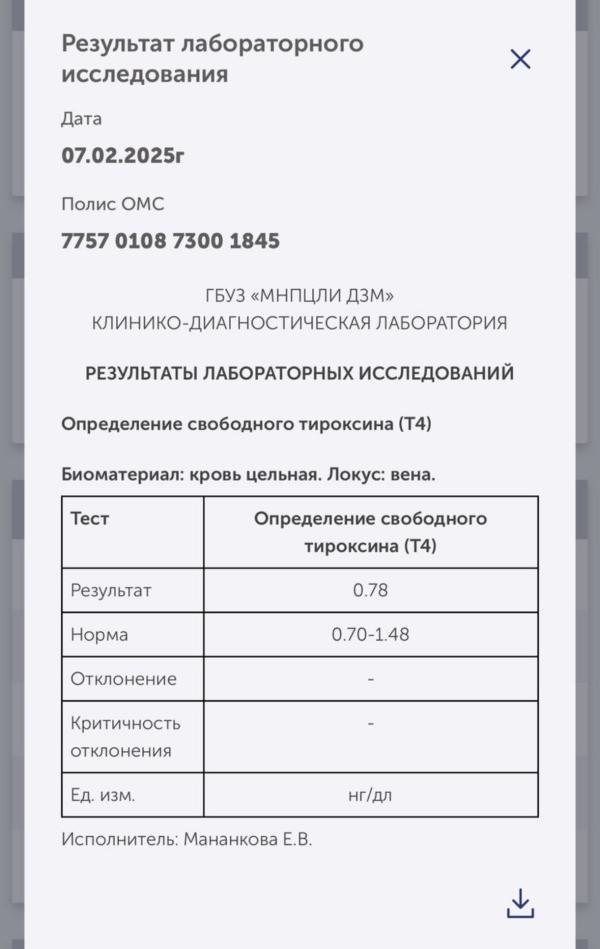 Результат лабораторного исследования

Дата

07.02.2025г

Полис ОМС

7757 0108 7300 1845

ГБУЗ «МНПЦЛИ ДЗМ»
КЛИНИКО-ДИАГНОСТИЧЕСКАЯ ЛАБОРАТОРИЯ

РЕЗУЛЬТАТЫ ЛАБОРАТОРНЫХ ИССЛЕДОВАНИЙ

Определение свободного тироксина (Т4)

Биоматериал: кровь цельная. Локус: вена.

| Тест | Определение свободного тироксина (Т4) |
|---|---|
| Результат | 0.78 |
| Норма | 0.70-1.48 |
| Отклонение | - |
| Критичность отклонения | - |
| Ед. изм. | нг/дл |

Исполнитель: Мананкова Е.В.